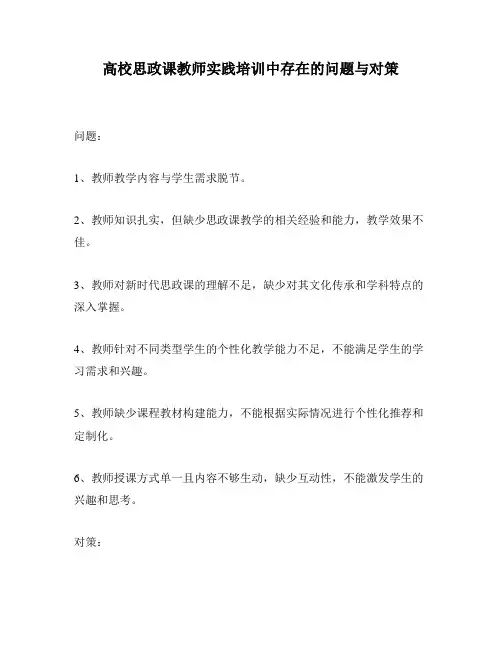 高校思政课教师实践培训中存在的问题与对策

问题：

1、教师教学内容与学生需求脱节。

2、教师知识扎实，但缺少思政课教学的相关经验和能力，教学效果不佳。

3、教师对新时代思政课的理解不足，缺少对其文化传承和学科特点的深入掌握。

4、教师针对不同类型学生的个性化教学能力不足，不能满足学生的学习需求和兴趣。

5、教师缺少课程教材构建能力，不能根据实际情况进行个性化推荐和定制化。

6、教师授课方式单一且内容不够生动，缺少互动性，不能激发学生的兴趣和思考。

对策：